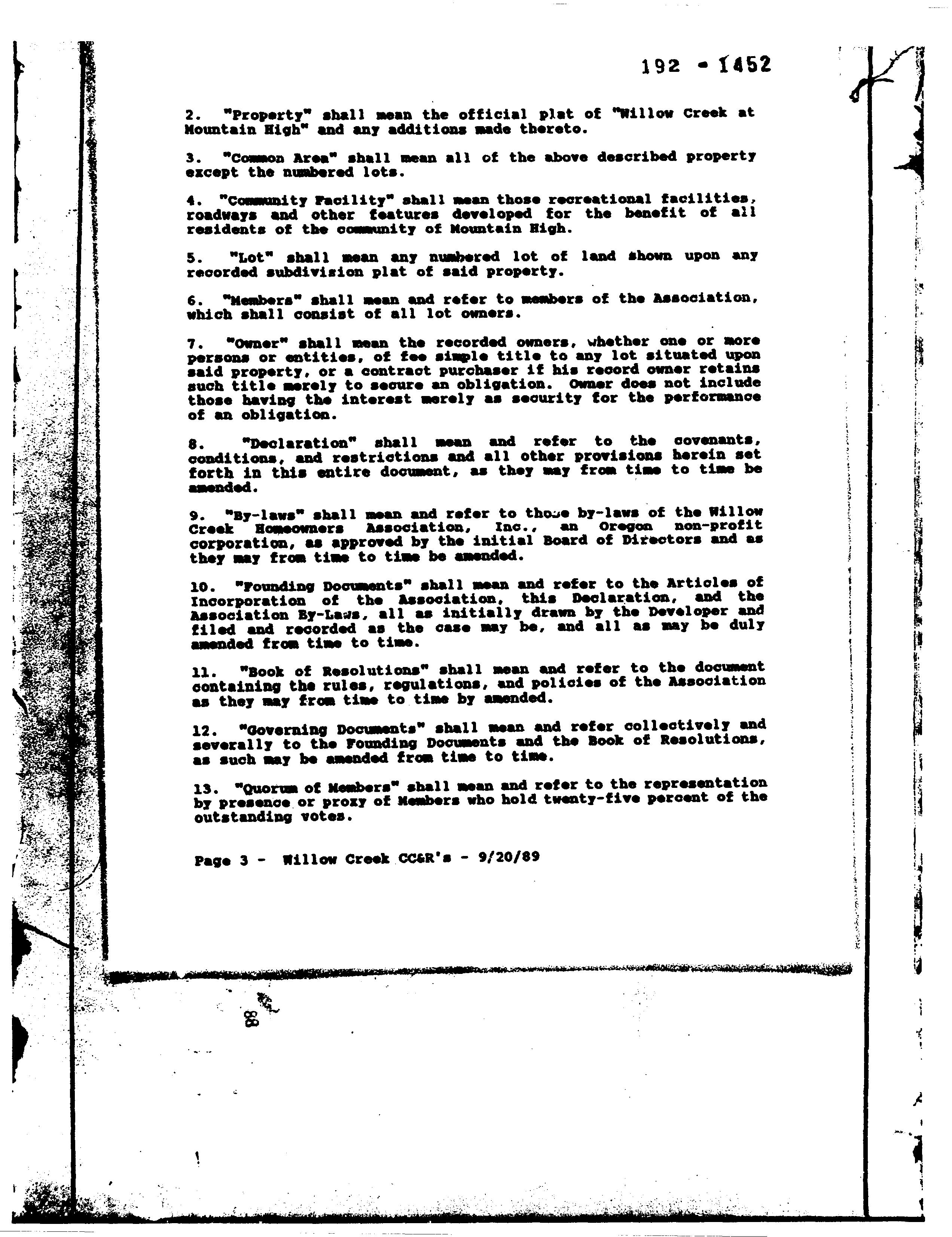 192 - 1452

2. "Property" shall mean the official plat of "Willow Creek at Mountain High" and any additions made thereto.

3. "Common Area" shall mean all of the above described property except the numbered lots.

4. "Community Facility" shall mean those recreational facilities, roadways and other features developed for the benefit of all residents of the community of Mountain High.

5. "Lot" shall mean any numbered lot of land shown upon any recorded subdivision plat of said property.

6. "Members" shall mean and refer to members of the Association, which shall consist of all lot owners.

7. "Owner" shall mean the recorded owners, whether one or more persons or entities, of fee simple title to any lot situated upon said property, or a contract purchaser if his record owner retains such title merely to secure an obligation. Owner does not include those having the interest merely as security for the performance of an obligation.

8. "Declaration" shall mean and refer to the covenants, conditions, and restrictions and all other provisions herein set forth in this entire document, as they may from time to time be amended.

9. "By-laws" shall mean and refer to those by-laws of the Willow Creek Homeowners Association, Inc., an Oregon non-profit corporation, as approved by the initial Board of Directors and as they may from time to time be amended.

10. "Founding Documents" shall mean and refer to the Articles of Incorporation of the Association, this Declaration, and the Association By-Laws, all as initially drawn by the Developer and filed and recorded as the case may be, and all as may be duly amended from time to time.

11. "Book of Resolutions" shall mean and refer to the document containing the rules, regulations, and policies of the Association as they may from time to time by amended.

12. "Governing Documents" shall mean and refer collectively and severally to the Founding Documents and the Book of Resolutions, as such may be amended from time to time.

13. "Quorum of Members" shall mean and refer to the representation by presence or proxy of Members who hold twenty-five percent of the outstanding votes.

Page 3 - Willow Creek CC&R's - 9/20/89

88